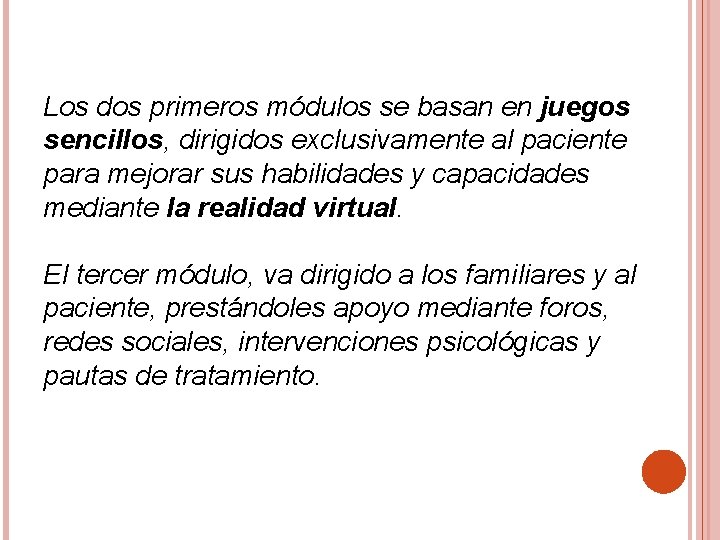 Los dos primeros módulos se basan en juegos sencillos, dirigidos exclusivamente al paciente para mejorar sus habilidades y capacidades mediante la realidad virtual.

El tercer módulo, va dirigido a los familiares y al paciente, prestándoles apoyo mediante foros, redes sociales, intervenciones psicológicas y pautas de tratamiento.